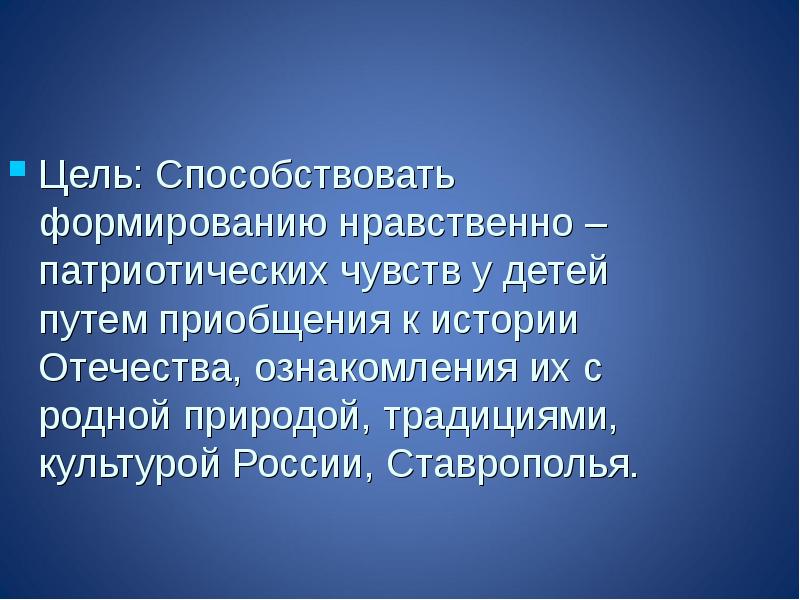 Цель: Способствовать формированию нравственно – патриотических чувств у детей путем приобщения к истории Отечества, ознакомления их с родной природой, традициями, культурой России, Ставрополья.